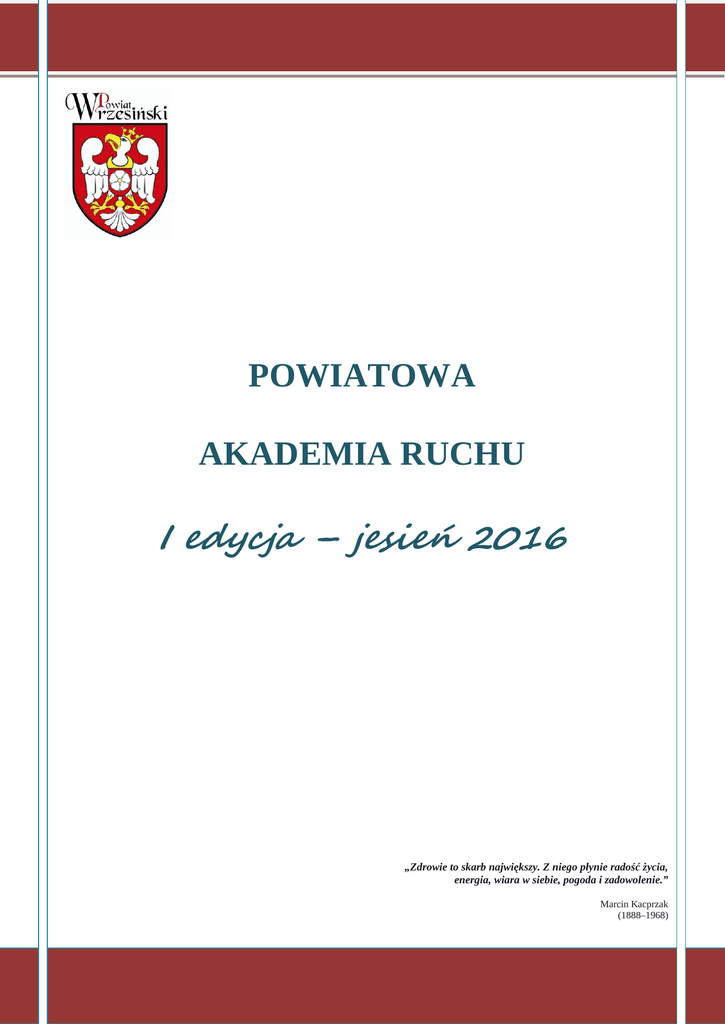 Powiat Wrzesiński

POWIATOWA

AKADEMIA RUCHU

I edycja – jesień 2016

„Zdrowie to skarb największy. Z niego płynie radość życia, energia, wiara w siebie, pogoda i zadowolenie.”

Marcin Kacprzak
(1888–1968)